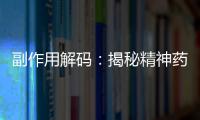 副作用解码：揭秘精神药